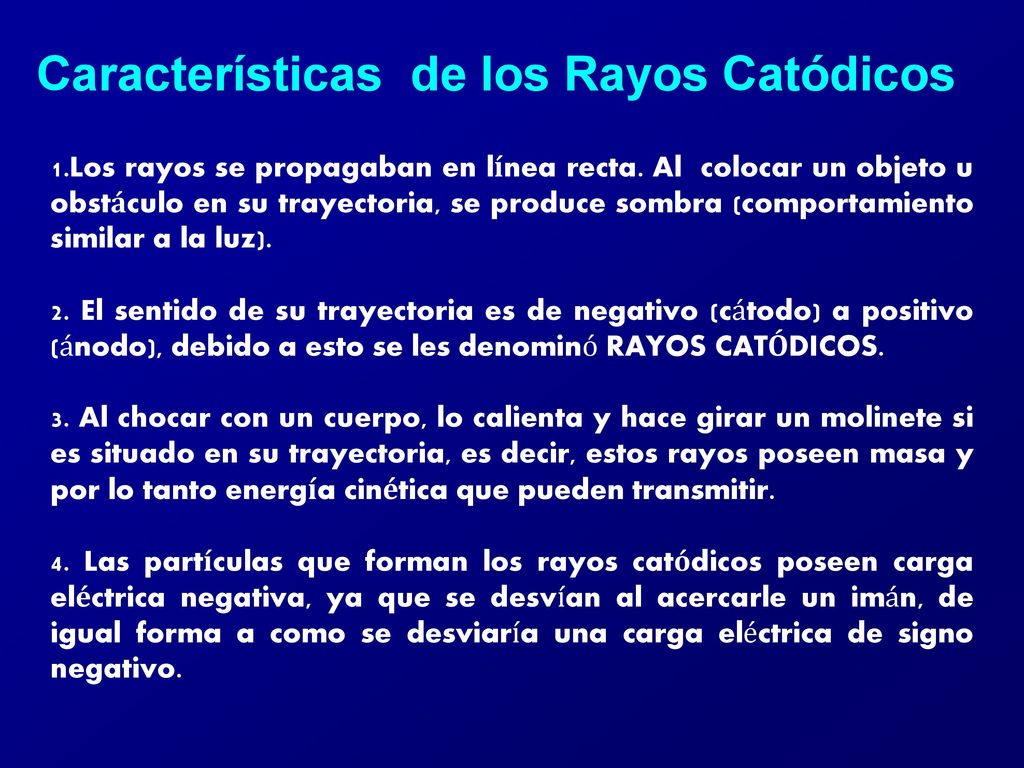 Características de los Rayos Catódicos

1.Los rayos se propagaban en línea recta. Al colocar un objeto u obstáculo en su trayectoria, se produce sombra (comportamiento similar a la luz).

2. El sentido de su trayectoria es de negativo (cátodo) a positivo (ánodo), debido a esto se les denominó RAYOS CATÓDICOS.

3. Al chocar con un cuerpo, lo calienta y hace girar un molinete si es situado en su trayectoria, es decir, estos rayos poseen masa y por lo tanto energía cinética que pueden transmitir.

4. Las partículas que forman los rayos catódicos poseen carga eléctrica negativa, ya que se desvían al acercarle un imán, de igual forma a como se desviaría una carga eléctrica de signo negativo.